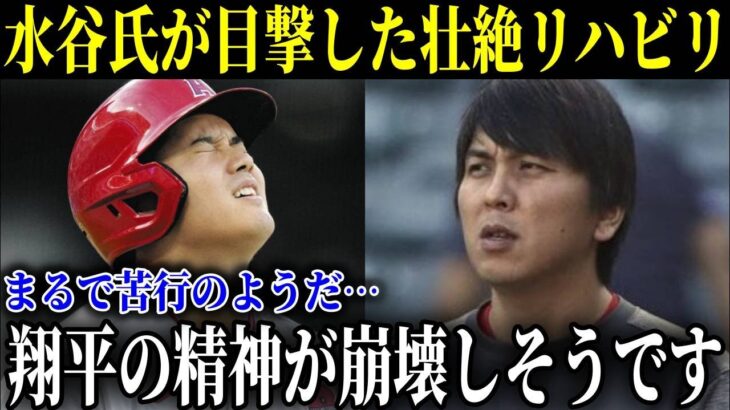 水谷氏が目撃した壮絶リハビリ

まるで苦行のようだ…

翔平の精神が崩壊しそうです